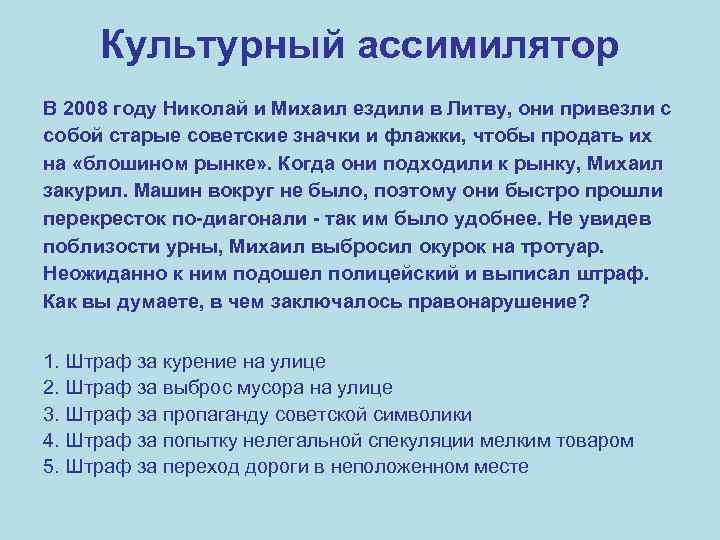 Культурный ассимилятор

В 2008 году Николай и Михаил ездили в Литву, они привезли с собой старые советские значки и флажки, чтобы продать их на «блошином рынке». Когда они подходили к рынку, Михаил закурил. Машин вокруг не было, поэтому они быстро прошли перекресток по-диагонали - так им было удобнее. Не увидев поблизости урны, Михаил выбросил окурок на тротуар. Неожиданно к ним подошел полицейский и выписал штраф. Как вы думаете, в чем заключалось правонарушение?

1. Штраф за курение на улице
2. Штраф за выброс мусора на улице
3. Штраф за пропаганду советской символики
4. Штраф за попытку нелегальной спекуляции мелким товаром
5. Штраф за переход дороги в неположенном месте